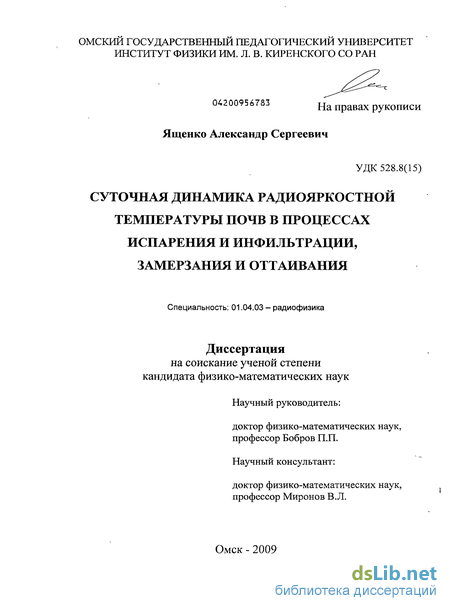 ОМСКИЙ ГОСУДАРСТВЕННЫЙ ПЕДАГОГИЧЕСКИЙ УНИВЕРСИТЕТ
ИНСТИТУТ ФИЗИКИ ИМ. Л. В. КИРЕНСКОГО СО РАН

04200956783

На правах рукописи

Ященко Александр Сергеевич

УДК 528.8(15)

СУТОЧНАЯ ДИНАМИКА РАДИОЯРКОСТНОЙ ТЕМПЕРАТУРЫ ПОЧВ В ПРОЦЕССАХ ИСПАРЕНИЯ И ИНФИЛЬТРАЦИИ, ЗАМЕРЗАНИЯ И ОТТАИВАНИЯ

Специальность: 01.04.03 – радиофизика

Диссертация
на соискание ученой степени
кандидата физико-математических наук

Научный руководитель:

доктор физико-математических наук,
профессор Бобров П.П.

Научный консультант:

доктор физико-математических наук,
профессор Миронов В.Л.

Омск - 2009

dsLib.net
библиотека диссертаций